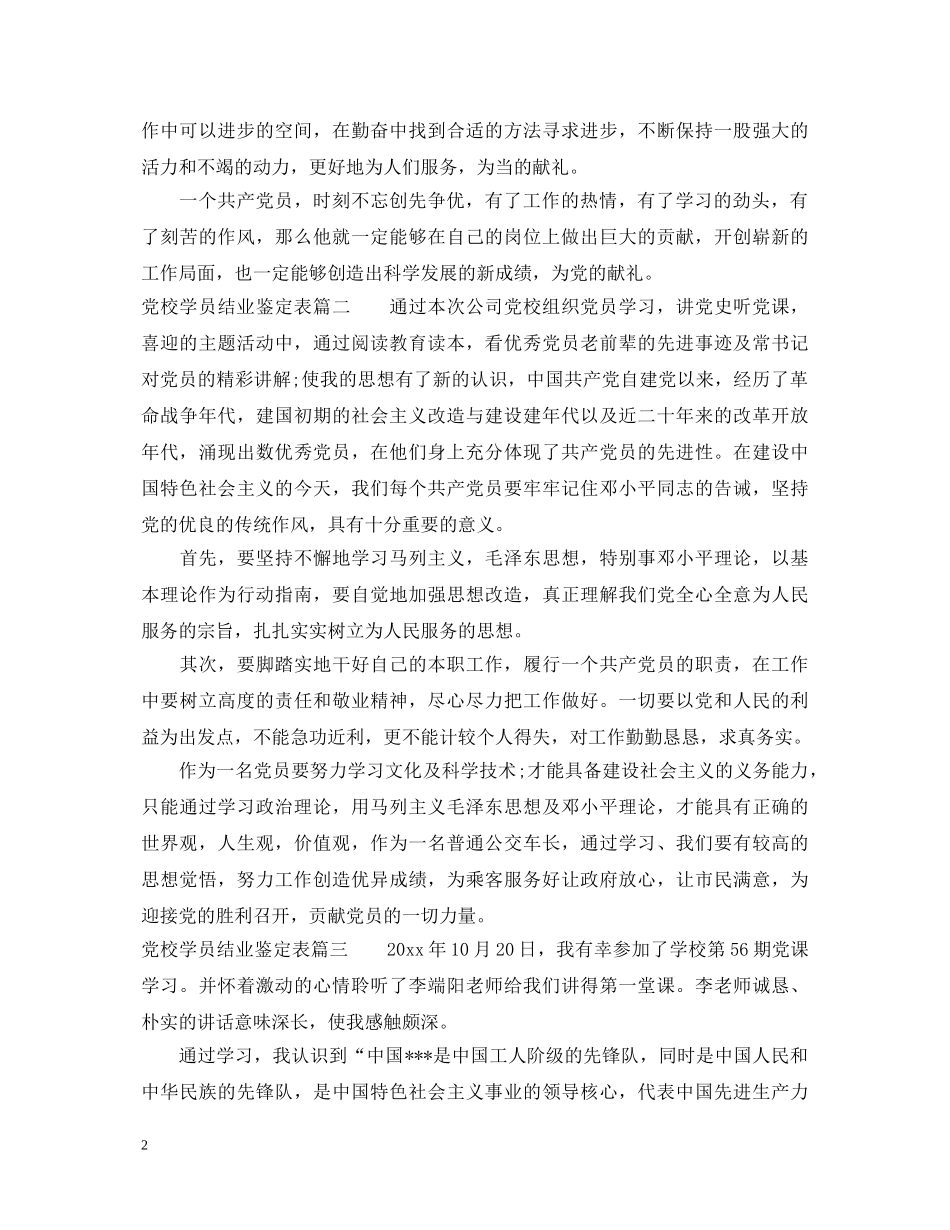 作中可以进步的空间，在勤奋中找到合适的方法寻求进步，不断保持一股强大的活力和不竭的动力，更好地为人们服务，为当的献礼。

一个共产党员，时刻不忘创先争优，有了工作的热情，有了学习的劲头，有了刻苦的作风，那么他就一定能够在自己的岗位上做出巨大的贡献，开创崭新的工作局面，也一定能够创造出科学发展的新成绩，为党的献礼。

党校学员结业鉴定表篇二　　通过本次公司党校组织党员学习，讲党史听党课，喜迎的主题活动中，通过阅读教育读本，看优秀党员老前辈的先进事迹及常书记对党员的精彩讲解;使我的思想有了新的认识，中国共产党自建党以来，经历了革命战争年代，建国初期的社会主义改造与建设建年代以及近二十年来的改革开放年代，涌现出数优秀党员，在他们身上充分体现了共产党员的先进性。在建设中国特色社会主义的今天，我们每个共产党员要牢牢记住邓小平同志的告诫，坚持党的优良的传统作风，具有十分重要的意义。

首先，要坚持不懈地学习马列主义，毛泽东思想，特别事邓小平理论，以基本理论作为行动指南，要自觉地加强思想改造，真正理解我们党全心全意为人民服务的宗旨，扎扎实实树立为人民服务的思想。

其次，要脚踏实地干好自己的本职工作，履行一个共产党员的职责，在工作中要树立高度的责任和敬业精神，尽心尽力把工作做好。一切要以党和人民的利益为出发点，不能急功近利，更不能计较个人得失，对工作勤勤恳恳，求真务实。

作为一名党员要努力学习文化及科学技术;才能具备建设社会主义的义务能力，只能通过学习政治理论，用马列主义毛泽东思想及邓小平理论，才能具有正确的世界观，人生观，价值观，作为一名普通公交车长，通过学习、我们要有较高的思想觉悟，努力工作创造优异成绩，为乘客服务好让政府放心，让市民满意，为迎接党的胜利召开，贡献党员的一切力量。

党校学员结业鉴定表篇三　　20xx 年 10 月 20 日，我有幸参加了学校第 56 期党课学习。并怀着激动的心情聆听了李端阳老师给我们讲得第一堂课。李老师诚恳、朴实的讲话意味深长，使我感触颇深。

通过学习，我认识到“中国***是中国工人阶级的先锋队，同时是中国人民和中华民族的先锋队，是中国特色社会主义事业的领导核心，代表中国先进生产力

2